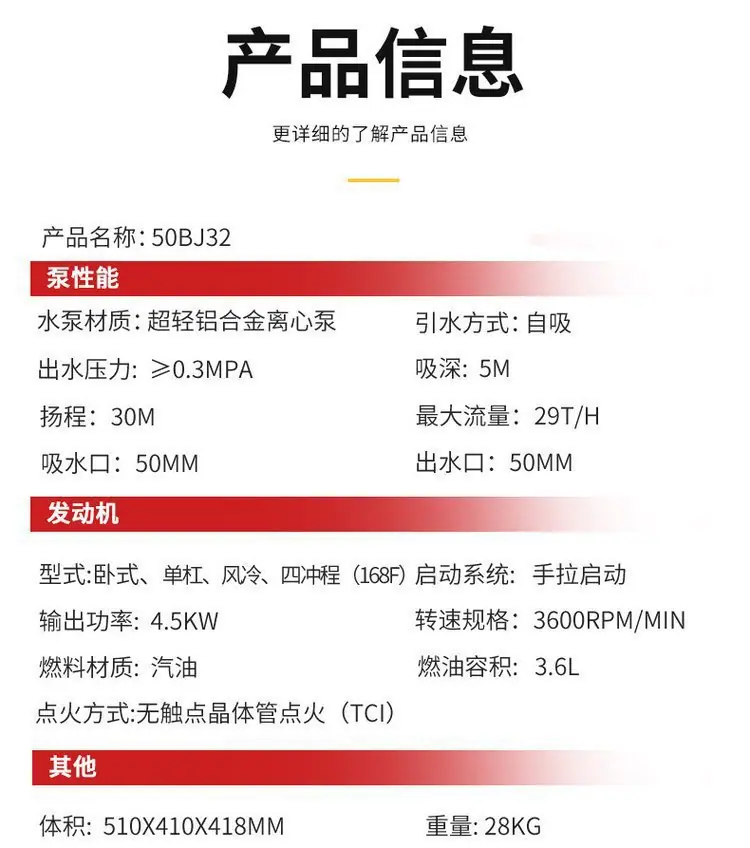 产品信息

更详细的了解产品信息

产品名称: 50BJ32

泵性能

水泵材质: 超轻铝合金离心泵 引水方式: 自吸
出水压力: ≥0.3MPA 吸深: 5M
扬程: 30M 最大流量: 29T/H
吸水口: 50MM 出水口: 50MM

发动机

型式:卧式、单杠、风冷、四冲程（168F） 启动系统: 手拉启动
输出功率: 4.5KW 转速规格: 3600RPM/MIN
燃料材质: 汽油 燃油容积: 3.6L
点火方式:无触点晶体管点火（TCI）

其他

体积: 510X410X418MM 重量: 28KG